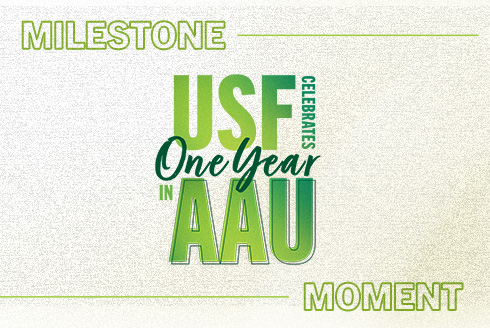 MILESTONE

USF CELEBRATES
One Year
IN AAU

MOMENT